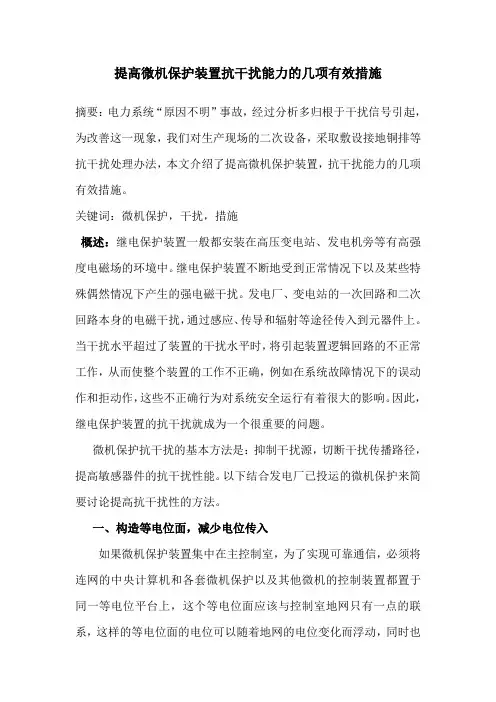 提高微机保护装置抗干扰能力的几项有效措施

摘要：电力系统“原因不明”事故，经过分析多归根于干扰信号引起，为改善这一现象，我们对生产现场的二次设备，采取敷设接地铜排等抗干扰处理办法，本文介绍了提高微机保护装置，抗干扰能力的几项有效措施。

关键词：微机保护，干扰，措施

概述：继电保护装置一般都安装在高压变电站、发电机旁等有高强度电磁场的环境中。继电保护装置不断地受到正常情况下以及某些特殊偶然情况下产生的强电磁干扰。发电厂、变电站的一次回路和二次回路本身的电磁干扰，通过感应、传导和辐射等途径传入到元器件上。当干扰水平超过了装置的干扰水平时，将引起装置逻辑回路的不正常工作，从而使整个装置的工作不正确，例如在系统故障情况下的误动作和拒动作，这些不正确行为对系统安全运行有着很大的影响。因此，继电保护装置的抗干扰就成为一个很重要的问题。

微机保护抗干扰的基本方法是：抑制干扰源，切断干扰传播路径，提高敏感器件的抗干扰性能。以下结合发电厂已投运的微机保护来简要讨论提高抗干扰性的方法。

一、构造等电位面，减少电位传入

如果微机保护装置集中在主控制室，为了实现可靠通信，必须将连网的中央计算机和各套微机保护以及其他微机的控制装置都置于同一等电位平台上，这个等电位面应该与控制室地网只有一点的联系，这样的等电位面的电位可以随着地网的电位变化而浮动，同时也